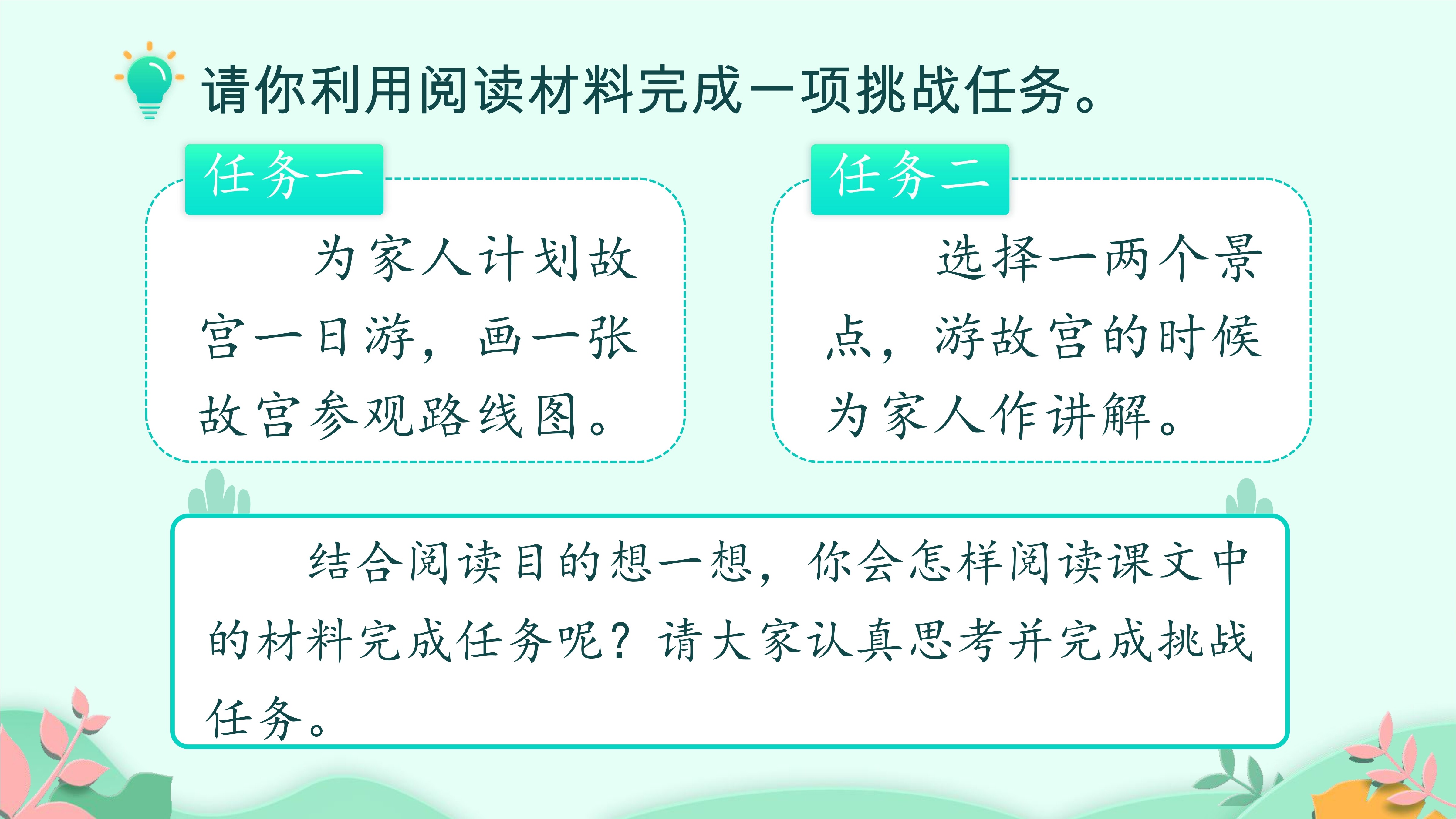 请你利用阅读材料完成一项挑战任务。

任务一

为家人计划故宫一日游，画一张故宫参观路线图。

任务二

选择一两个景点，游故宫的时候为家人作讲解。

结合阅读目的想一想，你会怎样阅读课文中的材料完成任务呢？请大家认真思考并完成挑战任务。